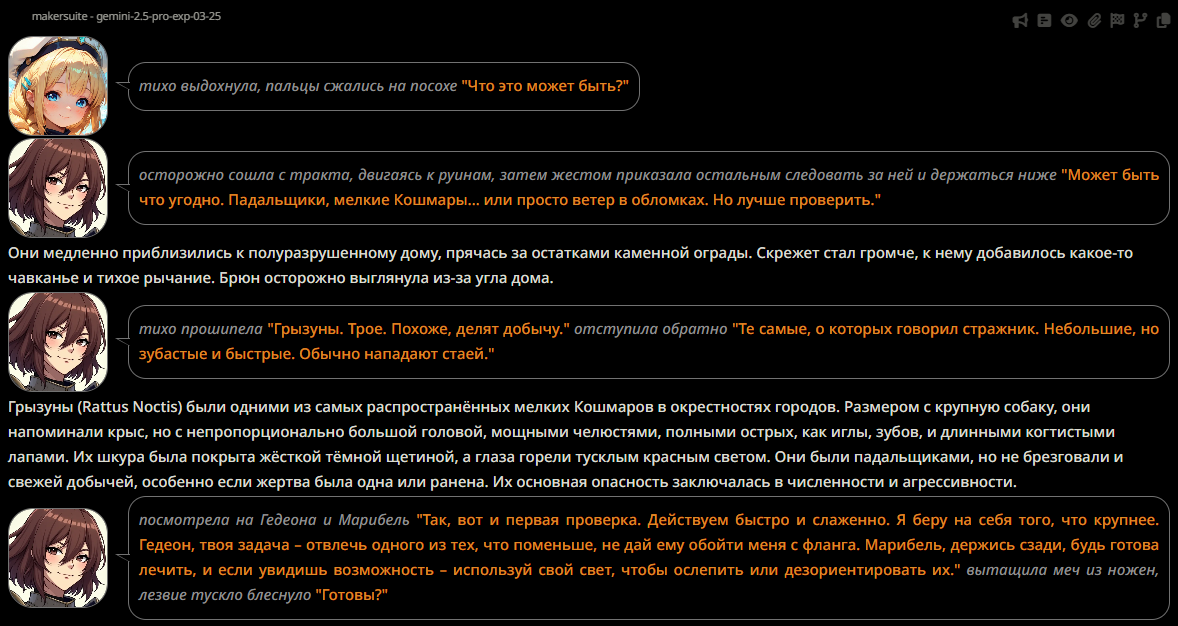 makersuite - gemini-2.5-pro-exp-03-25

тихо выдохнула, пальцы сжались на посохе "Что это может быть?"

осторожно сошла с тракта, двигаясь к руинам, затем жестом приказала остальным следовать за ней и держаться ниже "Может быть что угодно. Падальщики, мелкие Кошмары... или просто ветер в обломках. Но лучше проверить."

Они медленно приблизились к полуразрушенному дому, прячась за остатками каменной ограды. Скрежет стал громче, к нему добавилось какое-то чавканье и тихое рычание. Брюн осторожно выглянула из-за угла дома.

тихо прошипела "Грызуны. Трое. Похоже, делят добычу." отступила обратно "Те самые, о которых говорил стражник. Небольшие, но зубастые и быстрые. Обычно нападают стаей."

Грызуны (Rattus Noctis) были одними из самых распространённых мелких Кошмаров в окрестностях городов. Размером с крупную собаку, они напоминали крыс, но с непропорционально большой головой, мощными челюстями, полными острых, как иглы, зубов, и длинными когтистыми лапами. Их шкура была покрыта жёсткой тёмной щетиной, а глаза горели тусклым красным светом. Они были падальщиками, но не брезговали и свежей добычей, особенно если жертва была одна или ранена. Их основная опасность заключалась в численности и агрессивности.

посмотрела на Гедеона и Марибель "Так, вот и первая проверка. Действуем быстро и слаженно. Я беру на себя того, что крупнее. Гедеон, твоя задача – отвлечь одного из тех, что поменьше, не дай ему обойти меня с фланга. Марибель, держись сзади, будь готова лечить, и если увидишь возможность – используй свой свет, чтобы ослепить или дезориентировать их." вытащила меч из ножен, лезвие тускло блеснуло "Готовы?"